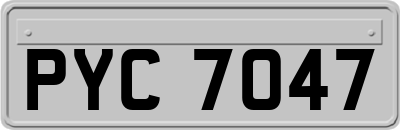 PYC 7047